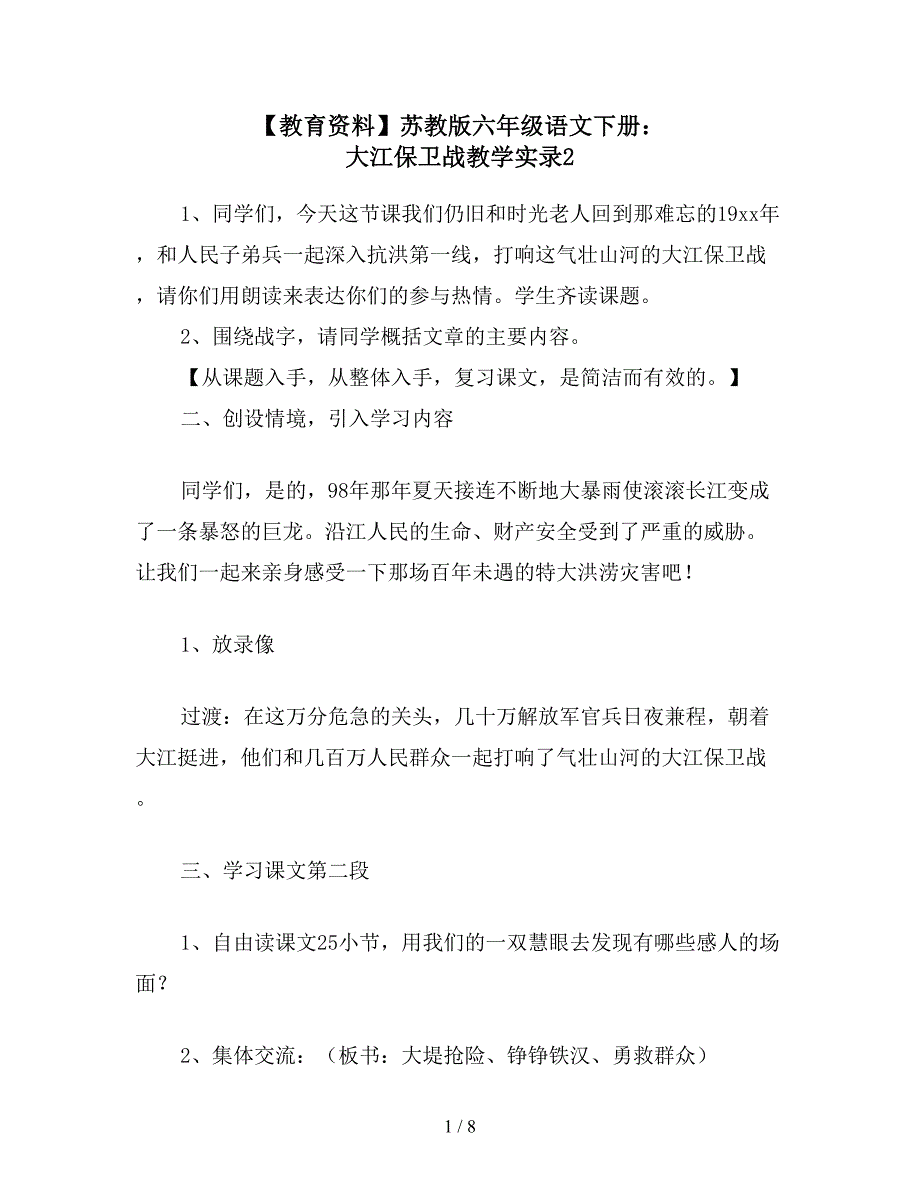 【教育资料】苏教版六年级语文下册：
大江保卫战教学实录2

1、同学们，今天这节课我们仍旧和时光老人回到那难忘的19xx年，和人民子弟兵一起深入抗洪第一线，打响这气壮山河的大江保卫战，请你们用朗读来表达你们的参与热情。学生齐读课题。

2、围绕战字，请同学概括文章的主要内容。

【从课题入手，从整体入手，复习课文，是简洁而有效的。】

二、创设情境，引入学习内容

同学们，是的，98年那年夏天接连不断地大暴雨使滚滚长江变成了一条暴怒的巨龙。沿江人民的生命、财产安全受到了严重的威胁。让我们一起来亲身感受一下那场百年未遇的特大洪涝灾害吧！

1、放录像

过渡：在这万分危急的关头，几十万解放军官兵日夜兼程，朝着大江挺进，他们和几百万人民群众一起打响了气壮山河的大江保卫战。

三、学习课文第二段

1、自由读课文25小节，用我们的一双慧眼去发现有哪些感人的场面？

2、集体交流：（板书：大堤抢险、铮铮铁汉、勇救群众）

1 / 8